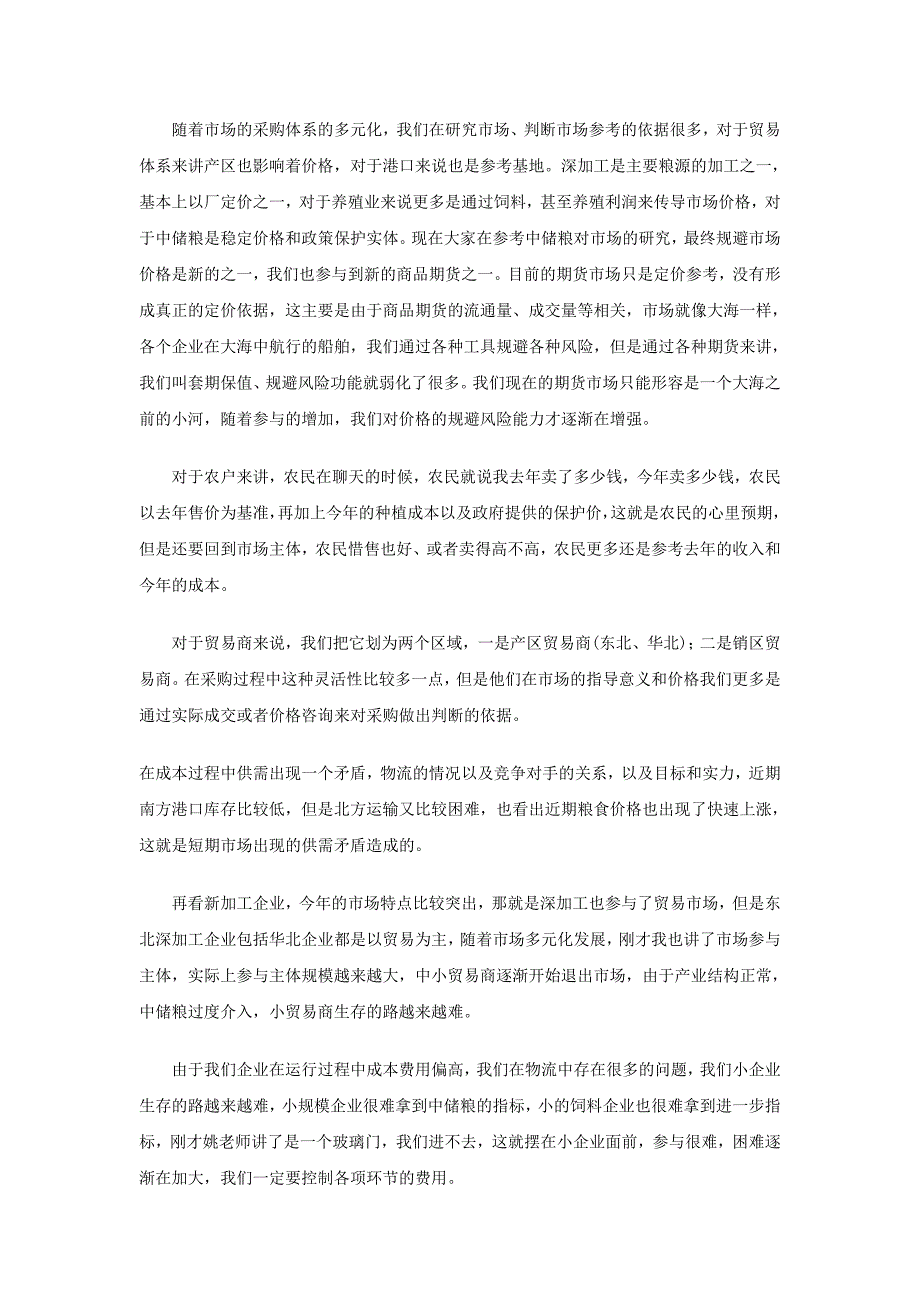 随着市场的采购体系的多元化，我们在研究市场、判断市场参考的依据很多，对于贸易体系来讲产区也影响着价格，对于港口来说也是参考基地。深加工是主要粮源的加工之一，基本上以厂定价之一，对于养殖业来说更多是通过饲料，甚至养殖利润来传导市场价格，对于中储粮是稳定价格和政策保护实体。现在大家在参考中储粮对市场的研究，最终规避市场价格是新的之一，我们也参与到新的商品期货之一。目前的期货市场只是定价参考，没有形成真正的定价依据，这主要是由于商品期货的流通量、成交量等相关，市场就像大海一样，各个企业在大海中航行的船舶，我们通过各种工具规避各种风险，但是通过各种期货来讲，我们叫套期保值、规避风险功能就弱化了很多。我们现在的期货市场只能形容是一个大海之前的小河，随着参与的增加，我们对价格的规避风险能力才逐渐在增强。

对于农户来讲，农民在聊天的时候，农民就说我去年卖了多少钱，今年卖多少钱，农民以去年售价为基准，再加上今年的种植成本以及政府提供的保护价，这就是农民的心里预期，但是还要回到市场主体，农民惜售也好、或者卖得高不高，农民更多还是参考去年的收入和今年的成本。

对于贸易商来说，我们把它划为两个区域，一是产区贸易商(东北、华北)；二是销区贸易商。在采购过程中这种灵活性比较多一点，但是他们在市场的指导意义和价格我们更多是通过实际成交或者价格咨询来对采购做出判断的依据。

在成本过程中供需出现一个矛盾，物流的情况以及竞争对手的关系，以及目标和实力，近期南方港口库存比较低，但是北方运输又比较困难，也看出近期粮食价格也出现了快速上涨，这就是短期市场出现的供需矛盾造成的。

再看新加工企业，今年的市场特点比较突出，那就是深加工也参与了贸易市场，但是东北深加工企业包括华北企业都是以贸易为主，随着市场多元化发展，刚才我也讲了市场参与主体，实际上参与主体规模越来越大，中小贸易商逐渐开始退出市场，由于产业结构正常，中储粮过度介入，小贸易商生存的路越来越难。

由于我们企业在运行过程中成本费用偏高，我们在物流中存在很多的问题，我们小企业生存的路越来越难，小规模企业很难拿到中储粮的指标，小的饲料企业也很难拿到进一步指标，刚才姚老师讲了是一个玻璃门，我们进不去，这就摆在小企业面前，参与很难，困难逐渐在加大，我们一定要控制各项环节的费用。